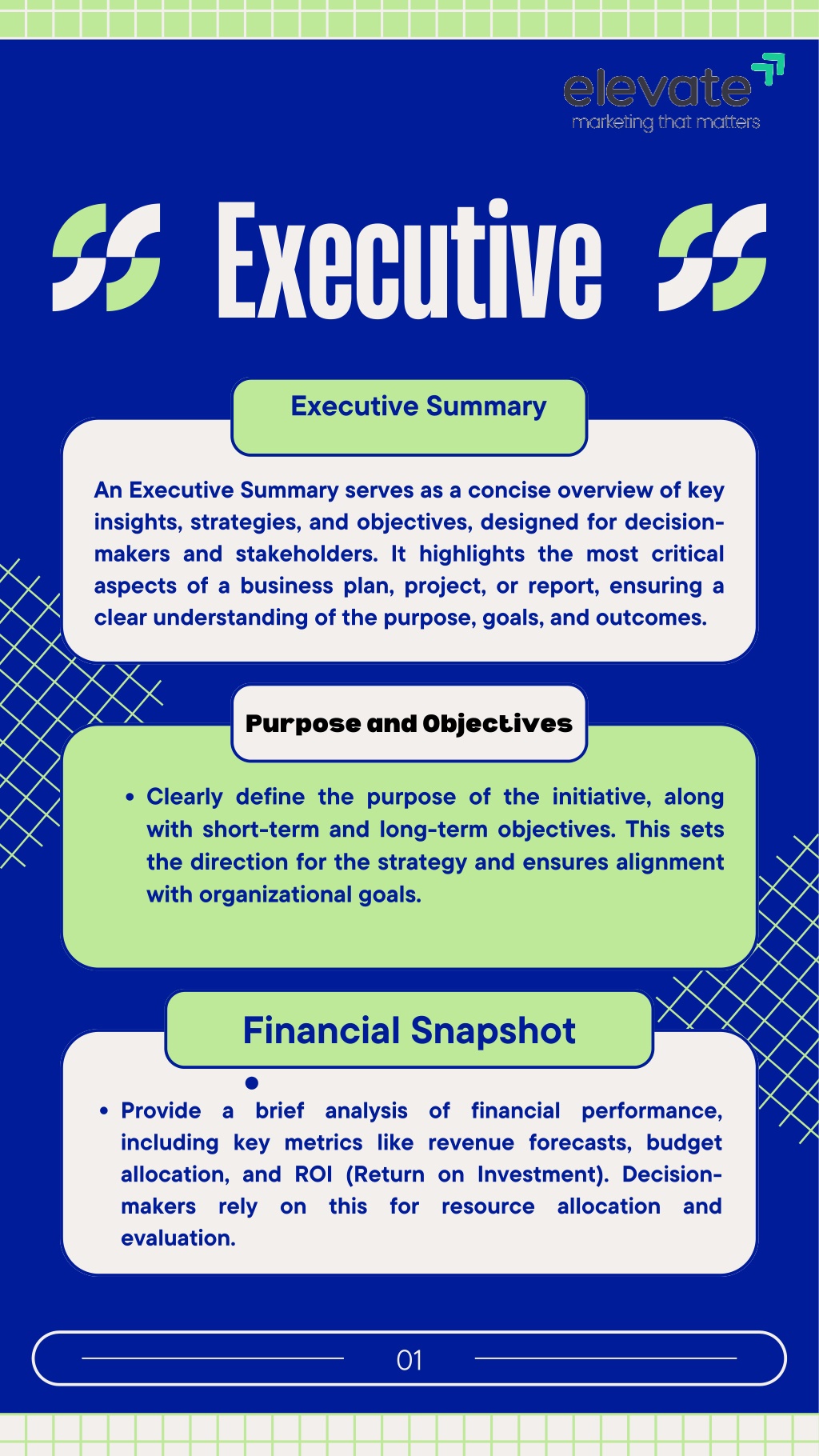 elevate
marketing that matters

Executive

Executive Summary

An Executive Summary serves as a concise overview of key insights, strategies, and objectives, designed for decision-makers and stakeholders. It highlights the most critical aspects of a business plan, project, or report, ensuring a clear understanding of the purpose, goals, and outcomes.

Purpose and Objectives

• Clearly define the purpose of the initiative, along with short-term and long-term objectives. This sets the direction for the strategy and ensures alignment with organizational goals.

Financial Snapshot

• Provide a brief analysis of financial performance, including key metrics like revenue forecasts, budget allocation, and ROI (Return on Investment). Decision-makers rely on this for resource allocation and evaluation.

01